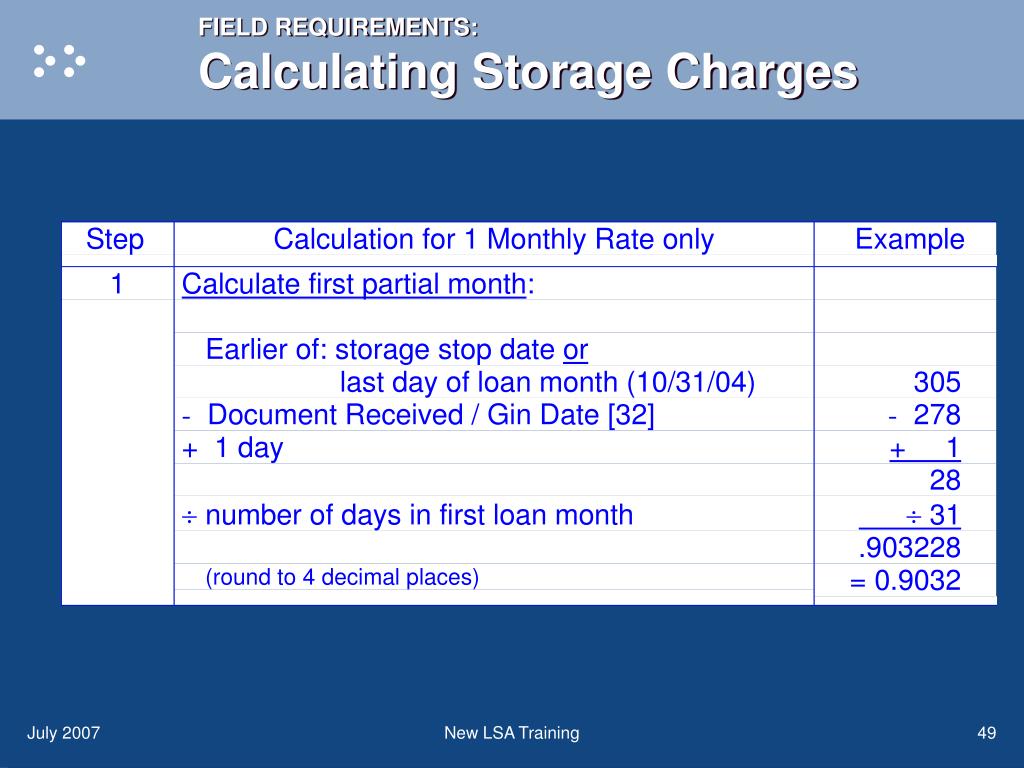 FIELD REQUIREMENTS:
Calculating Storage Charges

| Step | Calculation for 1 Monthly Rate only | Example |
|---|---|---|
| 1 | Calculate first partial month: | |
| | | |
| | Earlier of: storage stop date or | |
| | last day of loan month (10/31/04) | 305 |
| | - Document Received / Gin Date [32] | - 278 |
| | + 1 day | + 1 |
| | | 28 |
| | ÷ number of days in first loan month | ÷ 31 |
| | | .903228 |
| | (round to 4 decimal places) | = 0.9032 |

July 2007

New LSA Training

49